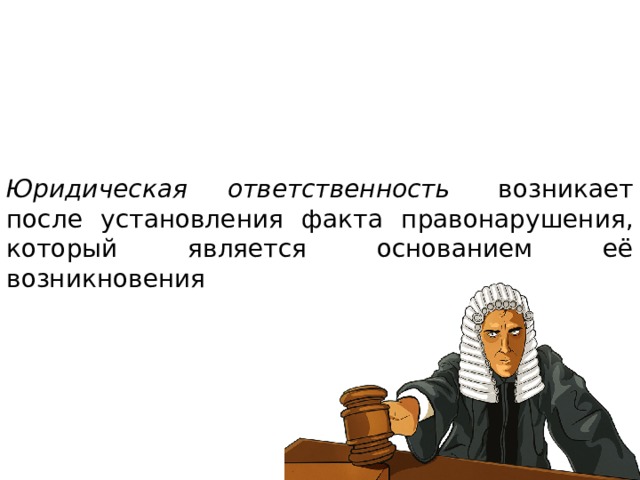 Юридическая ответственность возникает после установления факта правонарушения, который является основанием её возникновения